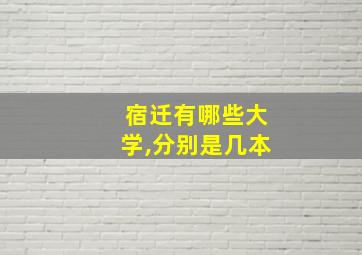 宿迁有哪些大学,分别是几本